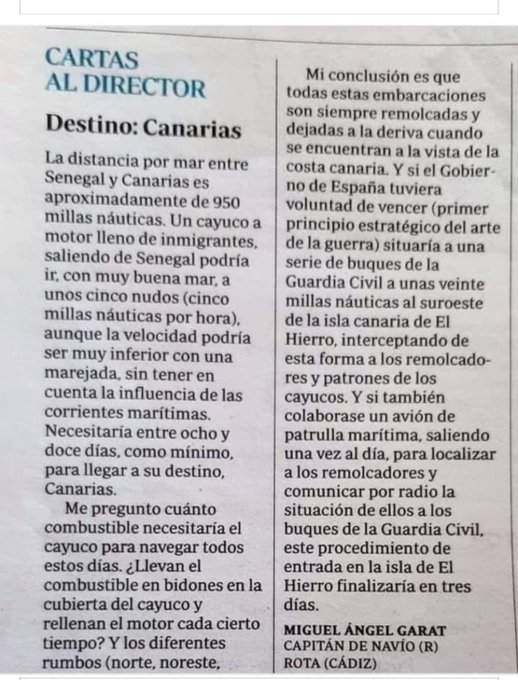 CARTAS AL DIRECTOR

Destino: Canarias

La distancia por mar entre Senegal y Canarias es aproximadamente de 950 millas náuticas. Un cayuco a motor lleno de inmigrantes, saliendo de Senegal podría ir, con muy buena mar, a unos cinco nudos (cinco millas náuticas por hora), aunque la velocidad podría ser muy inferior con una marejada, sin tener en cuenta la influencia de las corrientes marítimas. Necesitaría entre ocho y doce días, como mínimo, para llegar a su destino, Canarias.

Me pregunto cuánto combustible necesitaría el cayuco para navegar todos estos días. ¿Llevan el combustible en bidones en la cubierta del cayuco y rellenan el motor cada cierto tiempo? Y los diferentes rumbos (norte, noreste,

Mi conclusión es que todas estas embarcaciones son siempre remolcadas y dejadas a la deriva cuando se encuentran a la vista de la costa canaria. Y si el Gobierno de España tuviera voluntad de vencer (primer principio estratégico del arte de la guerra) situaría a una serie de buques de la Guardia Civil a unas veinte millas náuticas al suroeste de la isla canaria de El Hierro, interceptando de esta forma a los remolcadores y patrones de los cayucos. Y si también colaborase un avión de patrulla marítima, saliendo una vez al día, para localizar a los remolcadores y comunicar por radio la situación de ellos a los buques de la Guardia Civil, este procedimiento de entrada en la isla de El Hierro finalizaría en tres días.

MIGUEL ÁNGEL GARAT
CAPITÁN DE NAVÍO (R)
ROTA (CÁDIZ)